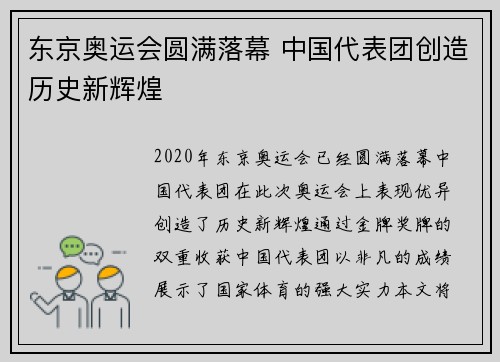 东京奥运会圆满落幕 中国代表团创造历史新辉煌

2020年东京奥运会已经圆满落幕中国代表团在此次奥运会上表现优异创造了历史新辉煌通过金牌奖牌的双重收获中国代表团以非凡的成绩展示了国家体育的强大实力本文将